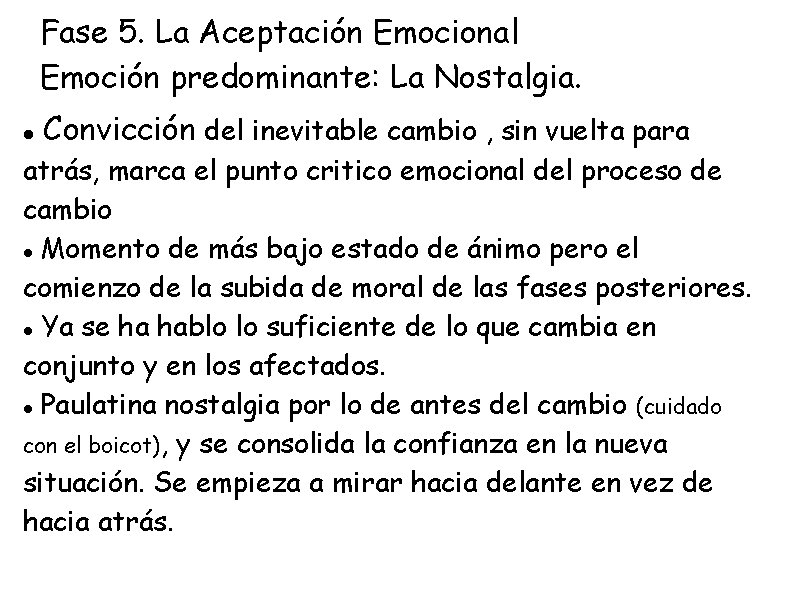 Fase 5. La Aceptación Emocional
Emoción predominante: La Nostalgia.

• Convicción del inevitable cambio , sin vuelta para atrás, marca el punto critico emocional del proceso de cambio

• Momento de más bajo estado de ánimo pero el comienzo de la subida de moral de las fases posteriores.

• Ya se ha hablo lo suficiente de lo que cambia en conjunto y en los afectados.

• Paulatina nostalgia por lo de antes del cambio (cuidado con el boicot), y se consolida la confianza en la nueva situación. Se empieza a mirar hacia delante en vez de hacia atrás.